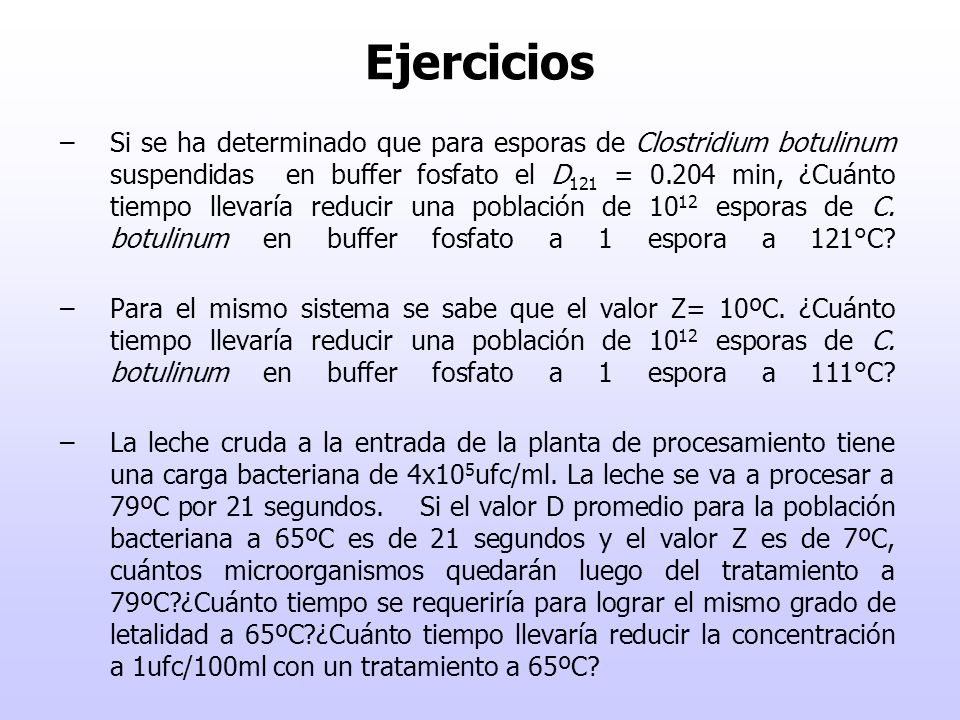 Ejercicios

– Si se ha determinado que para esporas de Clostridium botulinum suspendidas en buffer fosfato el $D_{121}$ = 0.204 min, ¿Cuánto tiempo llevaría reducir una población de $10^{12}$ esporas de C. botulinum en buffer fosfato a 1 espora a 121°C?

– Para el mismo sistema se sabe que el valor Z= 10ºC. ¿Cuánto tiempo llevaría reducir una población de $10^{12}$ esporas de C. botulinum en buffer fosfato a 1 espora a 111°C?

– La leche cruda a la entrada de la planta de procesamiento tiene una carga bacteriana de $4x10^5$ufc/ml. La leche se va a procesar a 79ºC por 21 segundos. Si el valor D promedio para la población bacteriana a 65ºC es de 21 segundos y el valor Z es de 7ºC, cuántos microorganismos quedarán luego del tratamiento a 79ºC?¿Cuánto tiempo se requeriría para lograr el mismo grado de letalidad a 65ºC?¿Cuánto tiempo llevaría reducir la concentración a 1ufc/100ml con un tratamiento a 65ºC?